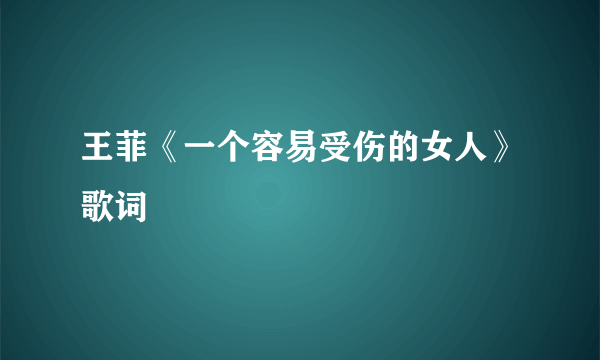 王菲《一个容易受伤的女人》歌词